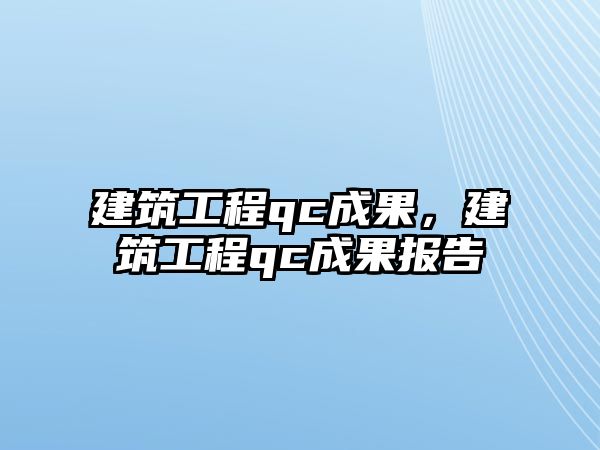 建筑工程qc成果，建筑工程qc成果报告